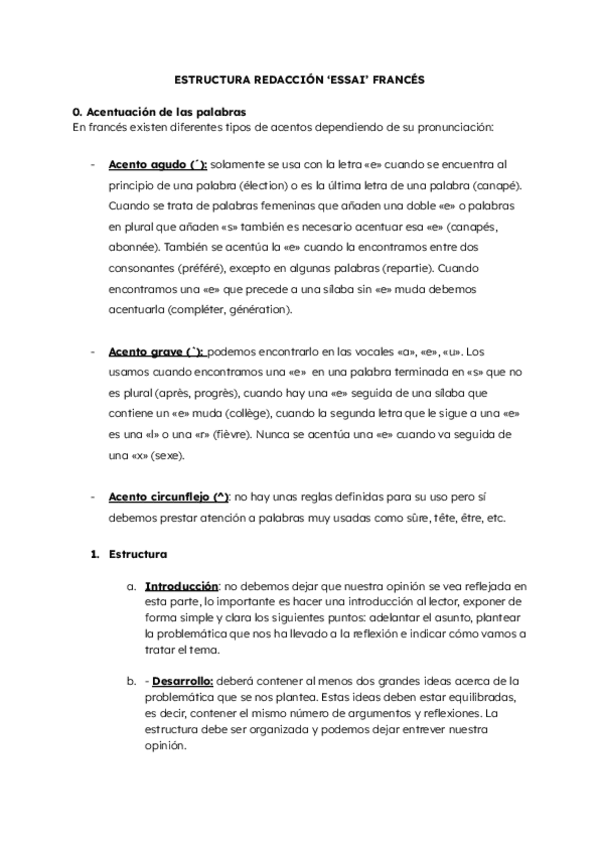 ESTRUCTURA REDACCIÓN 'ESSAI' FRANCÉS

0. Acentuación de las palabras
En francés existen diferentes tipos de acentos dependiendo de su pronunciación:

- Acento agudo (´): solamente se usa con la letra «e» cuando se encuentra al principio de una palabra (élection) o es la última letra de una palabra (canapé). Cuando se trata de palabras femeninas que añaden una doble «e» o palabras en plural que añaden «s» también es necesario acentuar esa «e» (canapés, abonnée). También se acentúa la «e» cuando la encontramos entre dos consonantes (préféré), excepto en algunas palabras (repartie). Cuando encontramos una «e» que precede a una sílaba sin «e» muda debemos acentuarla (compléter, génération).

- Acento grave (`): podemos encontrarlo en las vocales «a», «e», «u». Los usamos cuando encontramos una «e» en una palabra terminada en «s» que no es plural (après, progrès), cuando hay una «e» seguida de una sílaba que contiene un «e» muda (collège), cuando la segunda letra que le sigue a una «e» es una «l» o una «r» (fièvre). Nunca se acentúa una «e» cuando va seguida de una «x» (sexe).

- Acento circunflejo (^): no hay unas reglas definidas para su uso pero sí debemos prestar atención a palabras muy usadas como sûre, tête, être, etc.

1. Estructura

a. Introducción: no debemos dejar que nuestra opinión se vea reflejada en esta parte, lo importante es hacer una introducción al lector, exponer de forma simple y clara los siguientes puntos: adelantar el asunto, plantear la problemática que nos ha llevado a la reflexión e indicar cómo vamos a tratar el tema.

b. - Desarrollo: deberá contener al menos dos grandes ideas acerca de la problemática que se nos plantea. Estas ideas deben estar equilibradas, es decir, contener el mismo número de argumentos y reflexiones. La estructura debe ser organizada y podemos dejar entrever nuestra opinión.